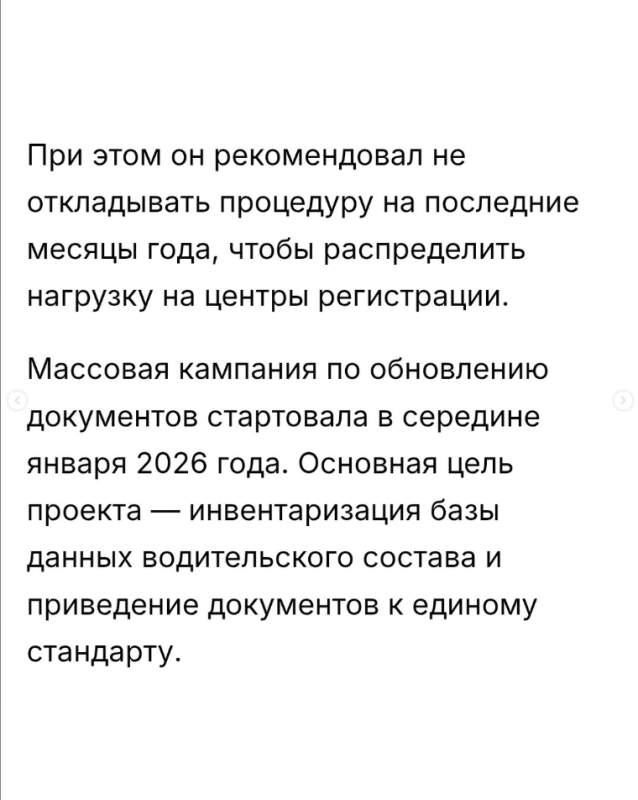 При этом он рекомендовал не откладывать процедуру на последние месяцы года, чтобы распределить нагрузку на центры регистрации.

Массовая кампания по обновлению документов стартовала в середине января 2026 года. Основная цель проекта — инвентаризация базы данных водительского состава и приведение документов к единому стандарту.